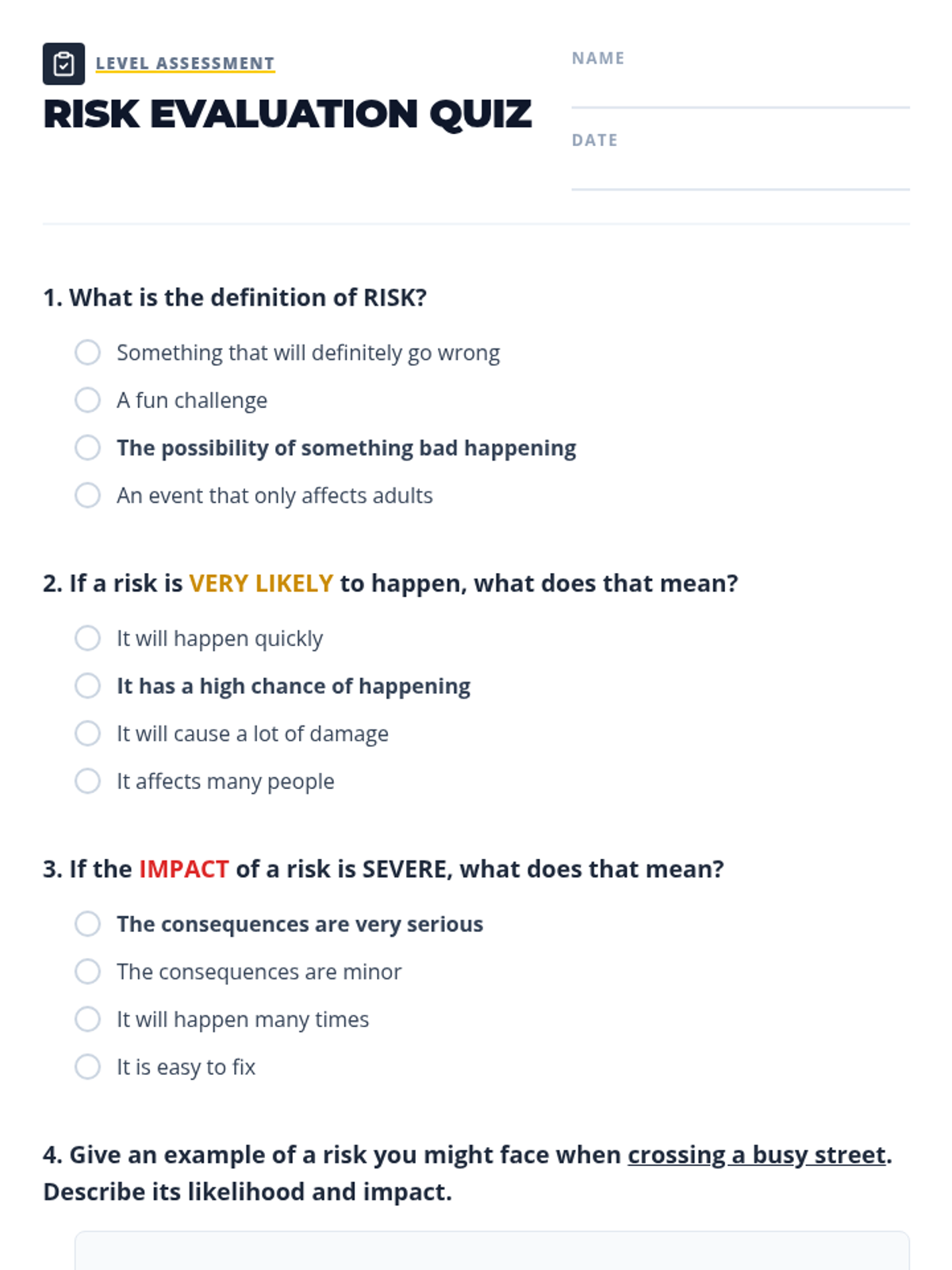 LEVEL ASSESSMENT

RISK EVALUATION QUIZ

NAME

DATE

1. What is the definition of RISK?

Something that will definitely go wrong

A fun challenge

The possibility of something bad happening

An event that only affects adults

2. If a risk is VERY LIKELY to happen, what does that mean?

It will happen quickly

It has a high chance of happening

It will cause a lot of damage

It affects many people

3. If the IMPACT of a risk is SEVERE, what does that mean?

The consequences are very serious

The consequences are minor

It will happen many times

It is easy to fix

4. Give an example of a risk you might face when crossing a busy street. Describe its likelihood and impact.